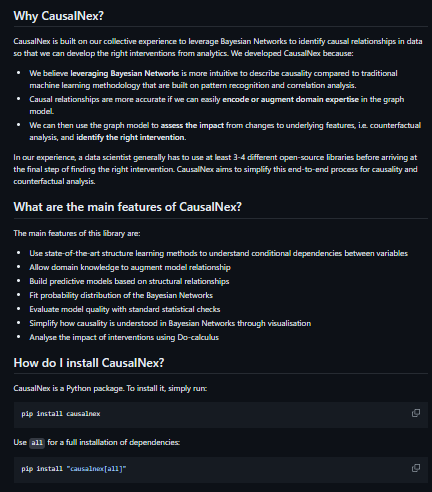 Why CausalNex?

CausalNex is built on our collective experience to leverage Bayesian Networks to identify causal relationships in data so that we can develop the right interventions from analytics. We developed CausalNex because:

- We believe leveraging Bayesian Networks is more intuitive to describe causality compared to traditional machine learning methodology that are built on pattern recognition and correlation analysis.
- Causal relationships are more accurate if we can easily encode or augment domain expertise in the graph model.
- We can then use the graph model to assess the impact from changes to underlying features, i.e. counterfactual analysis, and identify the right intervention.

In our experience, a data scientist generally has to use at least 3-4 different open-source libraries before arriving at the final step of finding the right intervention. CausalNex aims to simplify this end-to-end process for causality and counterfactual analysis.

What are the main features of CausalNex?

The main features of this library are:

- Use state-of-the-art structure learning methods to understand conditional dependencies between variables
- Allow domain knowledge to augment model relationship
- Build predictive models based on structural relationships
- Fit probability distribution of the Bayesian Networks
- Evaluate model quality with standard statistical checks
- Simplify how causality is understood in Bayesian Networks through visualisation
- Analyse the impact of interventions using Do-calculus

How do I install CausalNex?

CausalNex is a Python package. To install it, simply run:

pip install causalnex

Use all for a full installation of dependencies:

pip install "causalnex[all]"